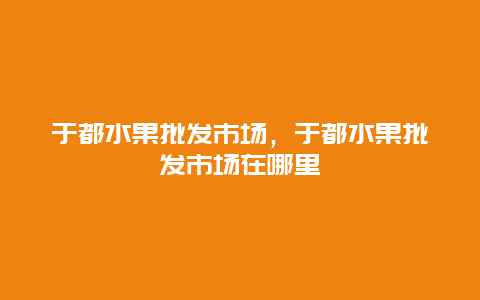 于都水果批发市场，于都水果批发市场在哪里